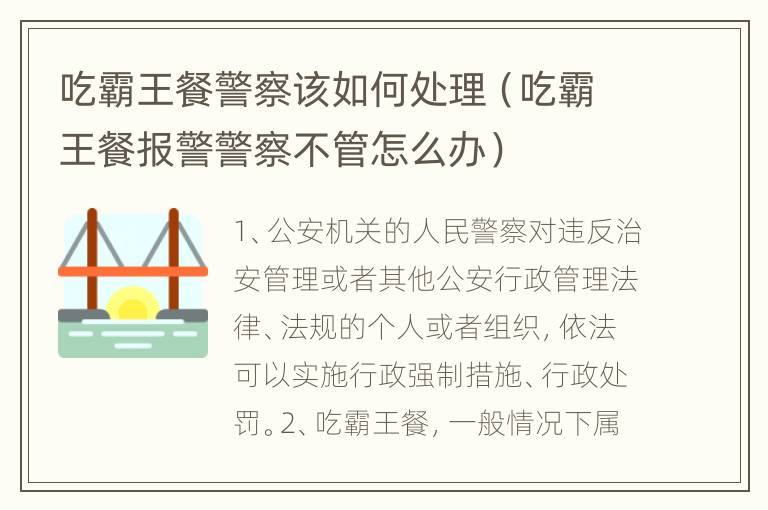 吃霸王餐警察该如何处理（吃霸王餐报警警察不管怎么办）

1、公安机关的人民警察对违反治安管理或者其他公安行政管理法律、法规的个人或者组织，依法可以实施行政强制措施、行政处罚。2、吃霸王餐，一般情况下属